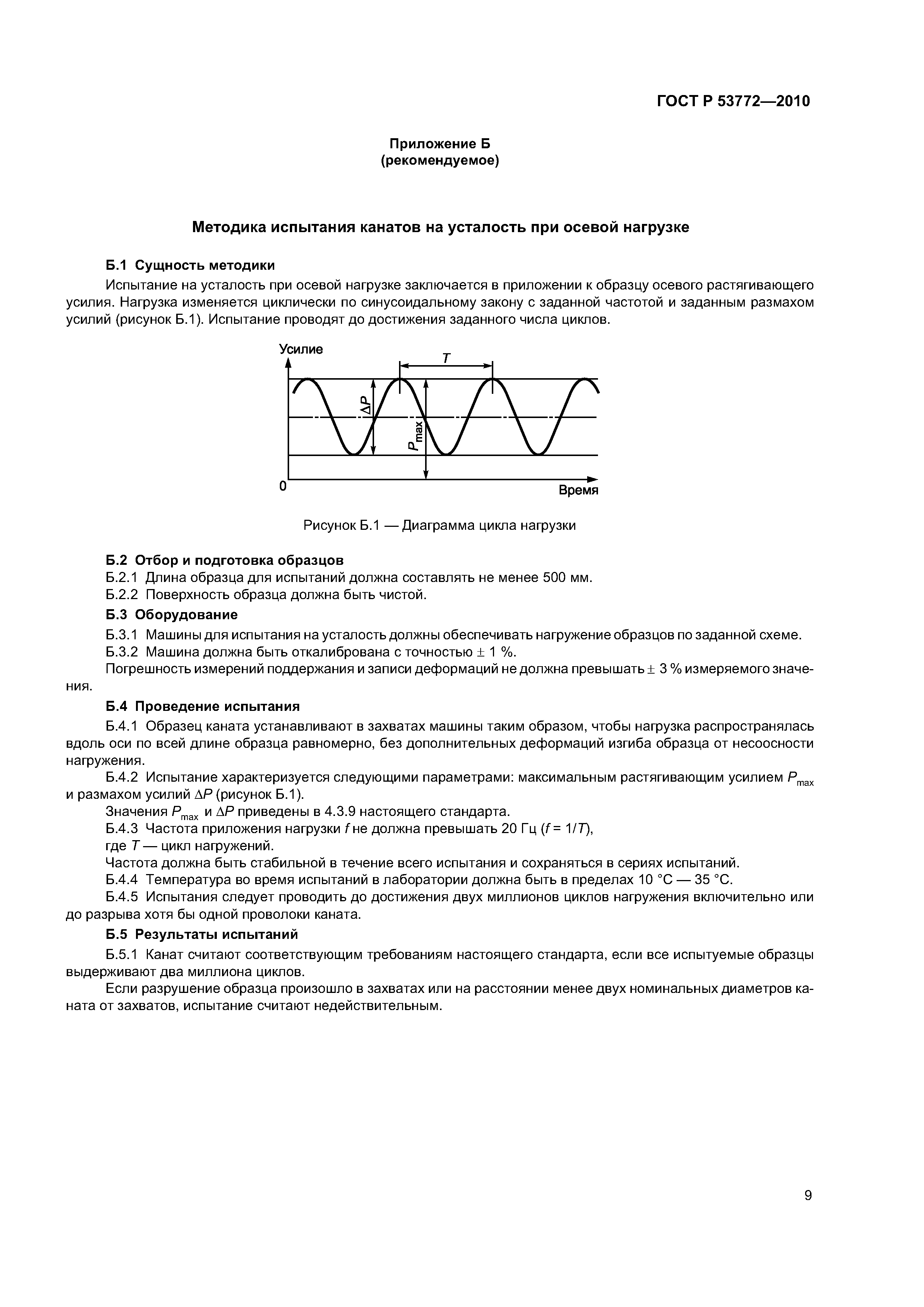 ГОСТ Р 53772—2010

Приложение Б
(рекомендуемое)

Методика испытания канатов на усталость при осевой нагрузке

Б.1 Сущность методики

Испытание на усталость при осевой нагрузке заключается в приложении к образцу осевого растягивающего усилия. Нагрузка изменяется циклически по синусоидальному закону с заданной частотой и заданным размахом усилий (рисунок Б.1). Испытание проводят до достижения заданного числа циклов.

Усилие
$T$
$\Delta P$
$P_{max}$
0
Время

Рисунок Б.1 — Диаграмма цикла нагрузки

Б.2 Отбор и подготовка образцов

Б.2.1 Длина образца для испытаний должна составлять не менее 500 мм.

Б.2.2 Поверхность образца должна быть чистой.

Б.3 Оборудование

Б.3.1 Машины для испытания на усталость должны обеспечивать нагружение образцов по заданной схеме.

Б.3.2 Машина должна быть откалибрована с точностью $\pm$ 1 %.

Погрешность измерений поддержания и записи деформаций не должна превышать $\pm$ 3 % измеряемого значения.

Б.4 Проведение испытания

Б.4.1 Образец каната устанавливают в захватах машины таким образом, чтобы нагрузка распространялась вдоль оси по всей длине образца равномерно, без дополнительных деформаций изгиба образца от несоосности нагружения.

Б.4.2 Испытание характеризуется следующими параметрами: максимальным растягивающим усилием $P_{max}$ и размахом усилий $\Delta P$ (рисунок Б.1).

Значения $P_{max}$ и $\Delta P$ приведены в 4.3.9 настоящего стандарта.

Б.4.3 Частота приложения нагрузки $f$ не должна превышать 20 Гц ($f = 1/T$),

где $T$ — цикл нагружений.

Частота должна быть стабильной в течение всего испытания и сохраняться в сериях испытаний.

Б.4.4 Температура во время испытаний в лаборатории должна быть в пределах 10 °С — 35 °С.

Б.4.5 Испытания следует проводить до достижения двух миллионов циклов нагружения включительно или до разрыва хотя бы одной проволоки каната.

Б.5 Результаты испытаний

Б.5.1 Канат считают соответствующим требованиям настоящего стандарта, если все испытуемые образцы выдерживают два миллиона циклов.

Если разрушение образца произошло в захватах или на расстоянии менее двух номинальных диаметров каната от захватов, испытание считают недействительным.

9